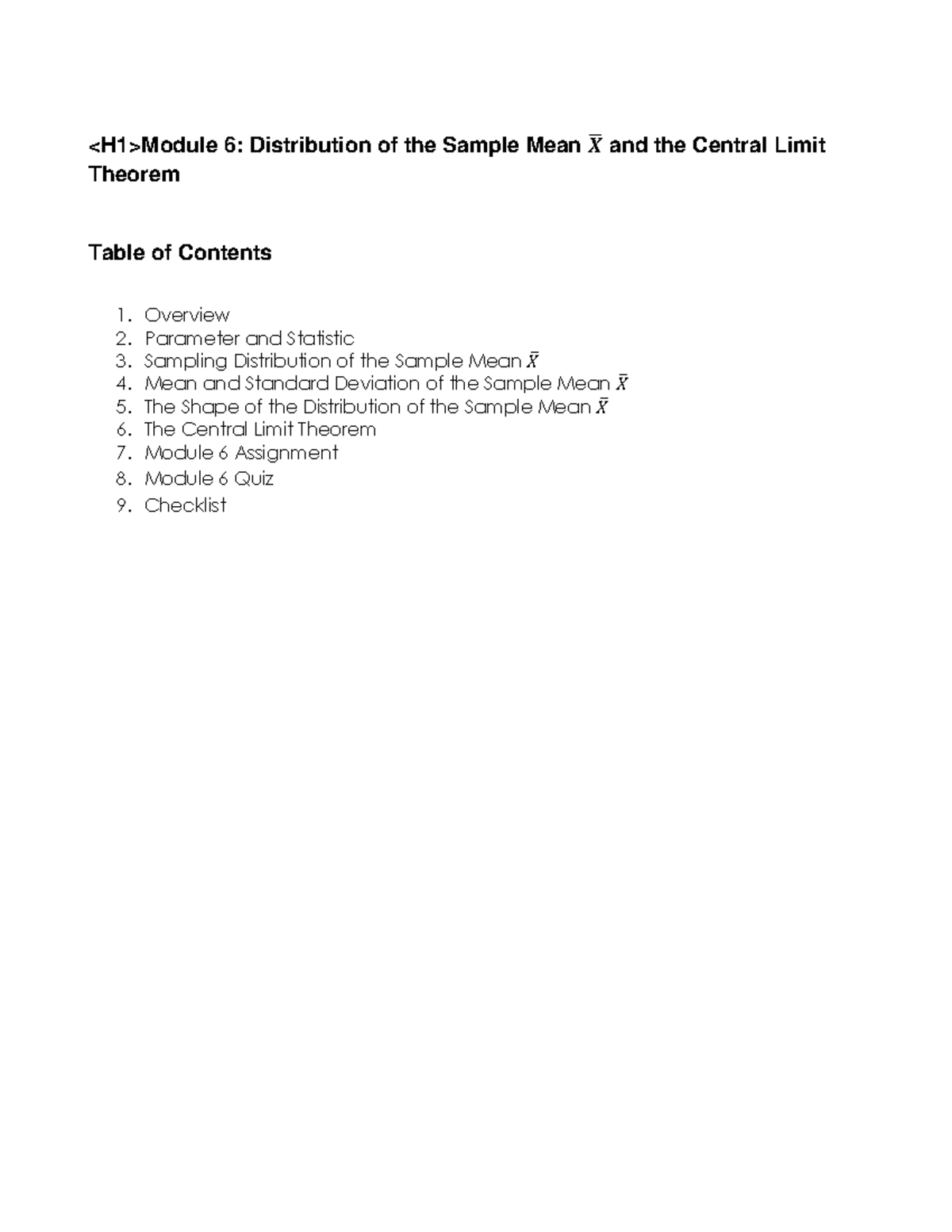 <H1>Module 6: Distribution of the Sample Mean $\bar{X}$ and the Central Limit Theorem

Table of Contents

1. Overview
2. Parameter and Statistic
3. Sampling Distribution of the Sample Mean $\bar{X}$
4. Mean and Standard Deviation of the Sample Mean $\bar{X}$
5. The Shape of the Distribution of the Sample Mean $\bar{X}$
6. The Central Limit Theorem
7. Module 6 Assignment
8. Module 6 Quiz
9. Checklist